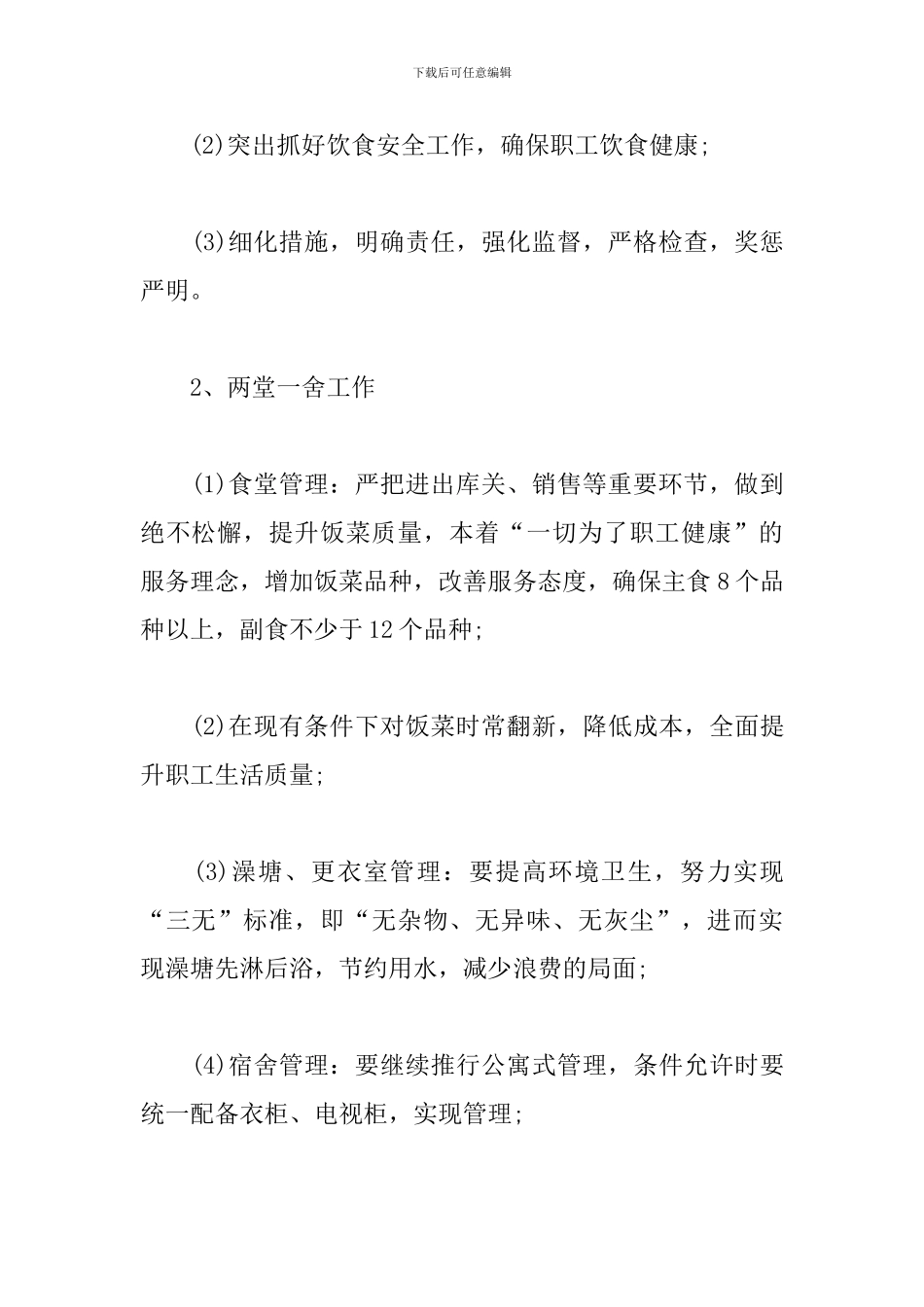 下载后可任意编辑

(2)突出抓好饮食安全工作，确保职工饮食健康;

(3)细化措施，明确责任，强化监督，严格检查，奖惩严明。

2、两堂一舍工作

(1)食堂管理：严把进出库关、销售等重要环节，做到绝不松懈，提升饭菜质量，本着“一切为了职工健康”的服务理念，增加饭菜品种，改善服务态度，确保主食8个品种以上，副食不少于12个品种;

(2)在现有条件下对饭菜时常翻新，降低成本，全面提升职工生活质量;

(3)澡塘、更衣室管理：要提高环境卫生，努力实现“三无”标准，即“无杂物、无异味、无灰尘”，进而实现澡塘先淋后浴，节约用水，减少浪费的局面;

(4)宿舍管理：要继续推行公寓式管理，条件允许时要统一配备衣柜、电视柜，实现管理;